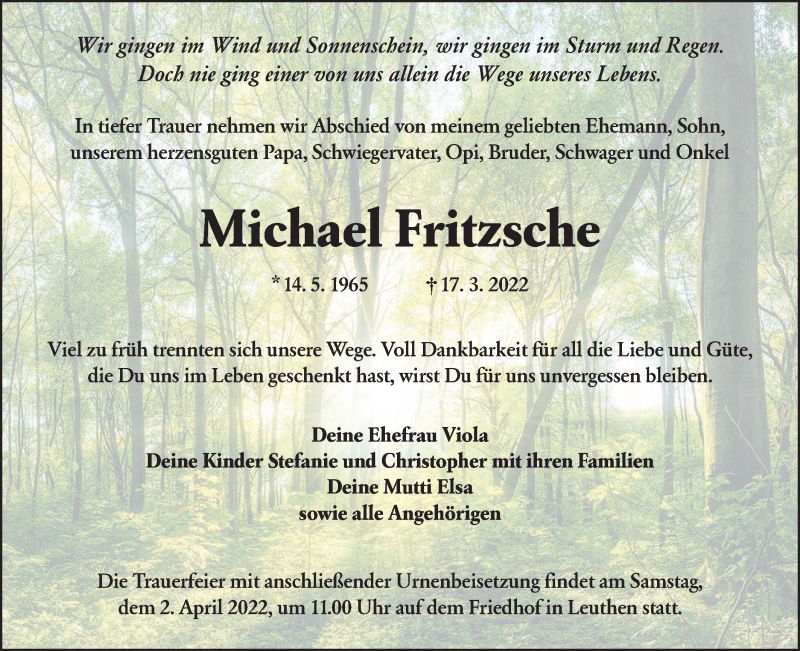 Wir gingen im Wind und Sonnenschein, wir gingen im Sturm und Regen.
Doch nie ging einer von uns allein die Wege unseres Lebens.

In tiefer Trauer nehmen wir Abschied von meinem geliebten Ehemann, Sohn, unserem herzensguten Papa, Schwiegervater, Opi, Bruder, Schwager und Onkel

Michael Fritzsche

* 14. 5. 1965 † 17. 3. 2022

Viel zu früh trennten sich unsere Wege. Voll Dankbarkeit für all die Liebe und Güte, die Du uns im Leben geschenkt hast, wirst Du für uns unvergessen bleiben.

Deine Ehefrau Viola
Deine Kinder Stefanie und Christopher mit ihren Familien
Deine Mutti Elsa
sowie alle Angehörigen

Die Trauerfeier mit anschließender Urnenbeisetzung findet am Samstag, dem 2. April 2022, um 11.00 Uhr auf dem Friedhof in Leuthen statt.